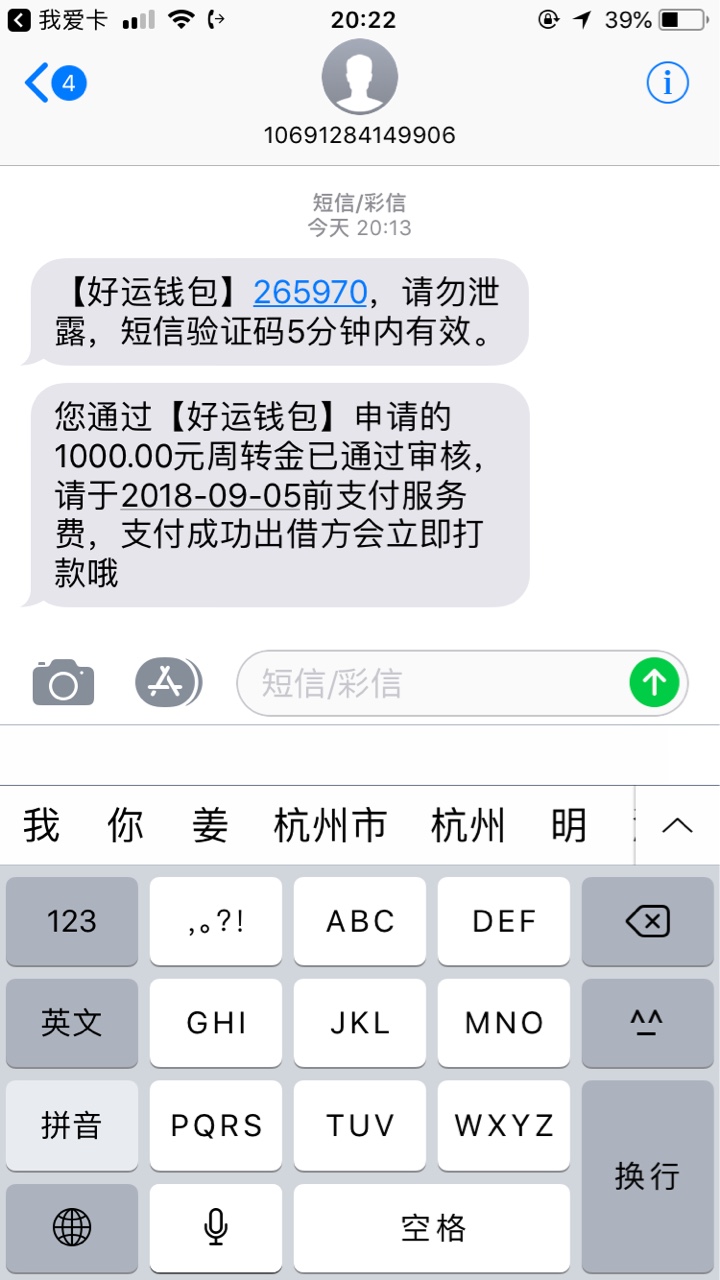 我爱卡 20:22 39%

4

10691284149906

短信/彩信
今天 20:13

【好运钱包】265970，请勿泄露，短信验证码5分钟内有效。

您通过【好运钱包】申请的1000.00元周转金已通过审核，请于2018-09-05前支付服务费，支付成功出借方会立即打款哦

短信/彩信

我 你 姜 杭州市 杭州 明

123 ,。?! ABC DEF
英文 GHI JKL MNO ^^
拼音 PQRS TUV WXYZ 换行
空格